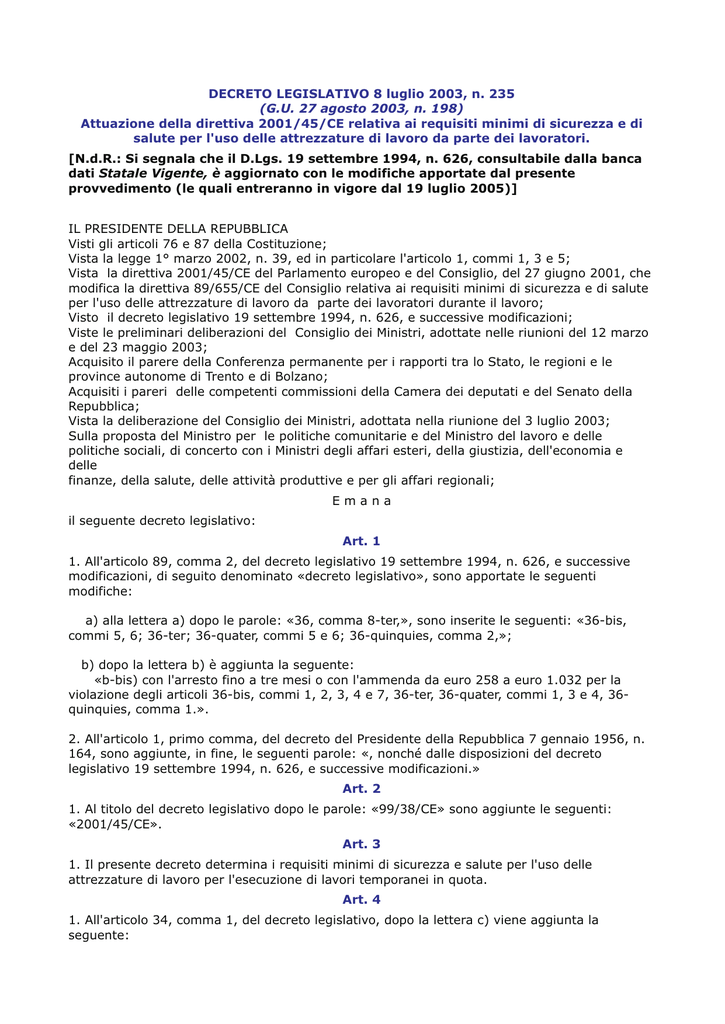 DECRETO LEGISLATIVO 8 luglio 2003, n. 235
(G.U. 27 agosto 2003, n. 198)
Attuazione della direttiva 2001/45/CE relativa ai requisiti minimi di sicurezza e di salute per l'uso delle attrezzature di lavoro da parte dei lavoratori.

[N.d.R.: Si segnala che il D.Lgs. 19 settembre 1994, n. 626, consultabile dalla banca dati Statale Vigente, è aggiornato con le modifiche apportate dal presente provvedimento (le quali entreranno in vigore dal 19 luglio 2005)]

IL PRESIDENTE DELLA REPUBBLICA
Visti gli articoli 76 e 87 della Costituzione;
Vista la legge 1° marzo 2002, n. 39, ed in particolare l'articolo 1, commi 1, 3 e 5;
Vista la direttiva 2001/45/CE del Parlamento europeo e del Consiglio, del 27 giugno 2001, che modifica la direttiva 89/655/CE del Consiglio relativa ai requisiti minimi di sicurezza e di salute per l'uso delle attrezzature di lavoro da parte dei lavoratori durante il lavoro;
Visto il decreto legislativo 19 settembre 1994, n. 626, e successive modificazioni;
Viste le preliminari deliberazioni del Consiglio dei Ministri, adottate nelle riunioni del 12 marzo e del 23 maggio 2003;
Acquisito il parere della Conferenza permanente per i rapporti tra lo Stato, le regioni e le province autonome di Trento e di Bolzano;
Acquisiti i pareri delle competenti commissioni della Camera dei deputati e del Senato della Repubblica;
Vista la deliberazione del Consiglio dei Ministri, adottata nella riunione del 3 luglio 2003;
Sulla proposta del Ministro per le politiche comunitarie e del Ministro del lavoro e delle politiche sociali, di concerto con i Ministri degli affari esteri, della giustizia, dell'economia e delle
finanze, della salute, delle attività produttive e per gli affari regionali;

E m a n a

il seguente decreto legislativo:

Art. 1

1. All'articolo 89, comma 2, del decreto legislativo 19 settembre 1994, n. 626, e successive modificazioni, di seguito denominato «decreto legislativo», sono apportate le seguenti modifiche:

a) alla lettera a) dopo le parole: «36, comma 8-ter,», sono inserite le seguenti: «36-bis, commi 5, 6; 36-ter; 36-quater, commi 5 e 6; 36-quinquies, comma 2,»;

b) dopo la lettera b) è aggiunta la seguente:
«b-bis) con l'arresto fino a tre mesi o con l'ammenda da euro 258 a euro 1.032 per la violazione degli articoli 36-bis, commi 1, 2, 3, 4 e 7, 36-ter, 36-quater, commi 1, 3 e 4, 36-quinquies, comma 1.».

2. All'articolo 1, primo comma, del decreto del Presidente della Repubblica 7 gennaio 1956, n. 164, sono aggiunte, in fine, le seguenti parole: «, nonché dalle disposizioni del decreto legislativo 19 settembre 1994, n. 626, e successive modificazioni.»

Art. 2

1. Al titolo del decreto legislativo dopo le parole: «99/38/CE» sono aggiunte le seguenti: «2001/45/CE».

Art. 3

1. Il presente decreto determina i requisiti minimi di sicurezza e salute per l'uso delle attrezzature di lavoro per l'esecuzione di lavori temporanei in quota.

Art. 4

1. All'articolo 34, comma 1, del decreto legislativo, dopo la lettera c) viene aggiunta la seguente: